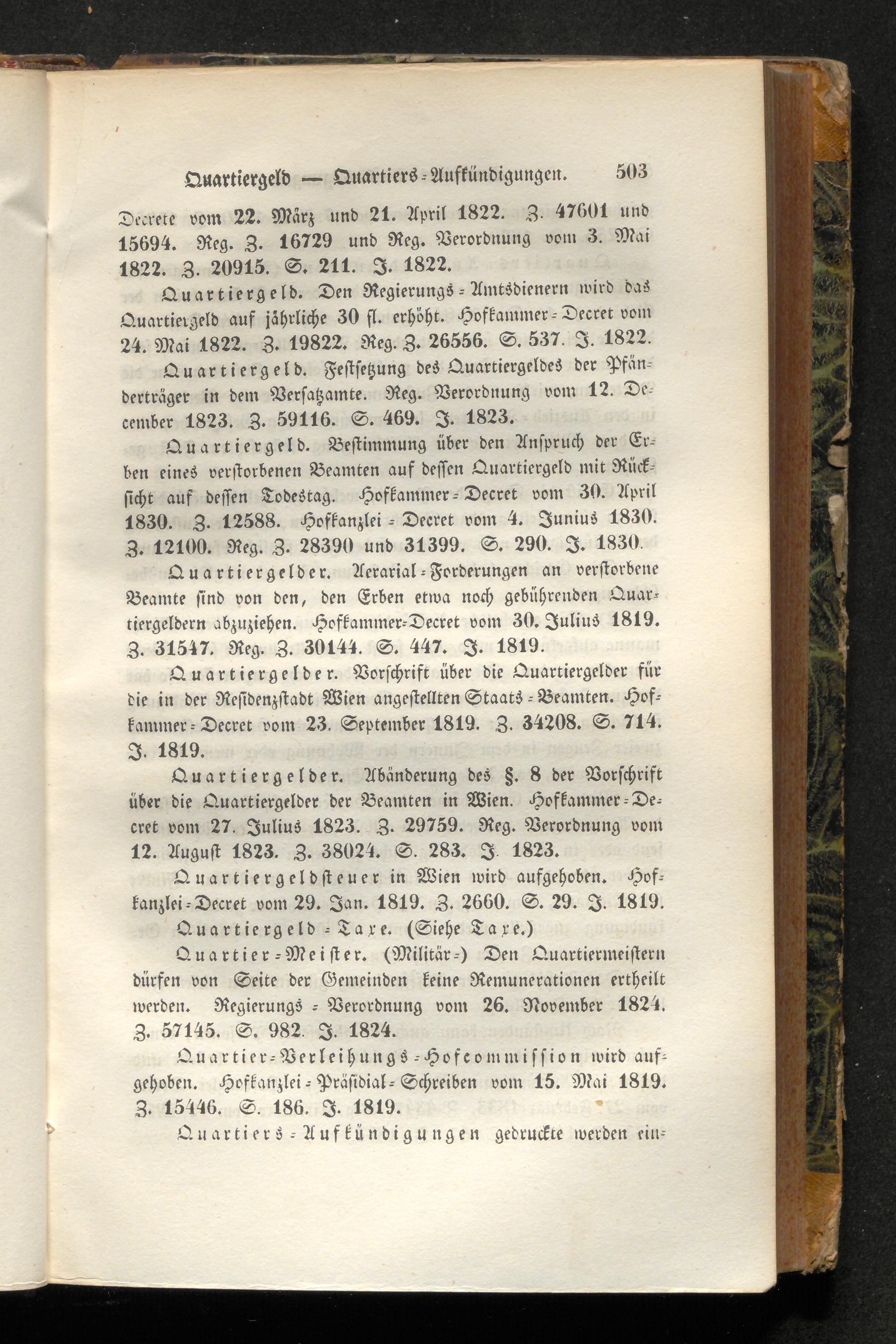 Quartiergeld — Quartiers-Aufkündigungen. 503

Decrete vom 22. März und 21. April 1822. Z. 47601 und 15694. Reg. Z. 16729 und Reg. Verordnung vom 3. Mai 1822. Z. 20915. S. 211. J. 1822.

Quartiergeld. Den Regierungs-Amtsdienern wird das Quartiergeld auf jährliche 30 fl. erhöht. Hofkammer-Decret vom 24. Mai 1822. Z. 19822. Reg. Z. 26556. S. 537. J. 1822.

Quartiergeld. Festsetzung des Quartiergeldes der Pfänderträger in dem Versatzamte. Reg. Verordnung vom 12. December 1823. Z. 59116. S. 469. J. 1823.

Quartiergeld. Bestimmung über den Anspruch der Erben eines verstorbenen Beamten auf dessen Quartiergeld mit Rücksicht auf dessen Todestag. Hofkammer-Decret vom 30. April 1830. Z. 12588. Hofkanzlei-Decret vom 4. Junius 1830. Z. 12100. Reg. Z. 28390 und 31399. S. 290. J. 1830.

Quartiergelder. Aerarial-Forderungen an verstorbene Beamte sind von den, den Erben etwa noch gebührenden Quartiergeldern abzuziehen. Hofkammer-Decret vom 30. Julius 1819. Z. 31547. Reg. Z. 30144. S. 447. J. 1819.

Quartiergelder. Vorschrift über die Quartiergelder für die in der Residenzstadt Wien angestellten Staats-Beamten. Hofkammer-Decret vom 23. September 1819. Z. 34208. S. 714. J. 1819.

Quartiergelder. Abänderung des §. 8 der Vorschrift über die Quartiergelder der Beamten in Wien. Hofkammer-Decret vom 27. Julius 1823. Z. 29759. Reg. Verordnung vom 12. August 1823. Z. 38024. S. 283. J. 1823.

Quartiergeldsteuer in Wien wird aufgehoben. Hofkanzlei-Decret vom 29. Jan. 1819. Z. 2660. S. 29. J. 1819.

Quartiergeld-Taxe. (Siehe Taxe.)

Quartier-Meister. (Militär-) Den Quartiermeistern dürfen von Seite der Gemeinden keine Remunerationen ertheilt werden. Regierungs-Verordnung vom 26. November 1824. Z. 57145. S. 982. J. 1824.

Quartier-Verleihungs-Hofcommission wird aufgehoben. Hofkanzlei-Präsidial-Schreiben vom 15. Mai 1819. Z. 15446. S. 186. J. 1819.

Quartiers-Aufkündigungen gedruckte werden ein-